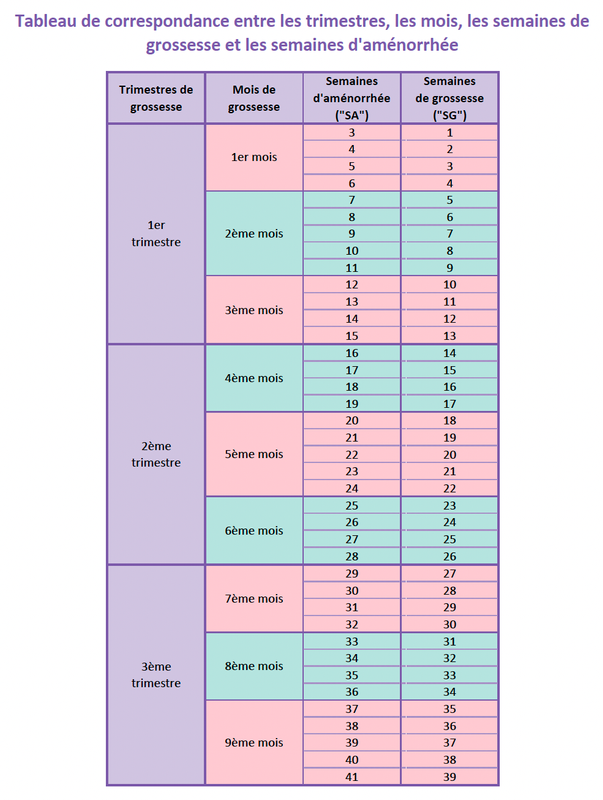 Tableau de correspondance entre les trimestres, les mois, les semaines de grossesse et les semaines d'aménorrhée

| Trimestres de grossesse | Mois de grossesse | Semaines d'aménorrhée ("SA") | Semaines de grossesse ("SG") |
|---|---|---|---|
| 1er trimestre | 1er mois | 3 | 1 |
| | | 4 | 2 |
| | | 5 | 3 |
| | | 6 | 4 |
| | 2ème mois | 7 | 5 |
| | | 8 | 6 |
| | | 9 | 7 |
| | | 10 | 8 |
| | | 11 | 9 |
| | 3ème mois | 12 | 10 |
| | | 13 | 11 |
| | | 14 | 12 |
| | | 15 | 13 |
| 2ème trimestre | 4ème mois | 16 | 14 |
| | | 17 | 15 |
| | | 18 | 16 |
| | | 19 | 17 |
| | 5ème mois | 20 | 18 |
| | | 21 | 19 |
| | | 22 | 20 |
| | | 23 | 21 |
| | | 24 | 22 |
| | 6ème mois | 25 | 23 |
| | | 26 | 24 |
| | | 27 | 25 |
| | | 28 | 26 |
| 3ème trimestre | 7ème mois | 29 | 27 |
| | | 30 | 28 |
| | | 31 | 29 |
| | | 32 | 30 |
| | 8ème mois | 33 | 31 |
| | | 34 | 32 |
| | | 35 | 33 |
| | | 36 | 34 |
| | 9ème mois | 37 | 35 |
| | | 38 | 36 |
| | | 39 | 37 |
| | | 40 | 38 |
| | | 41 | 39 |